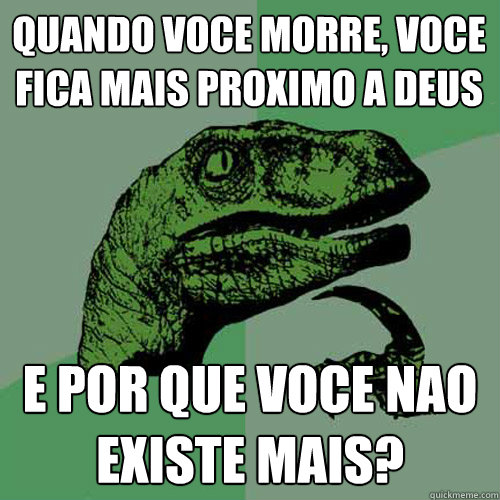 QUANDO VOCE MORRE, VOCE FICA MAIS PROXIMO A DEUS

E POR QUE VOCE NAO EXISTE MAIS?

quickmeme.com